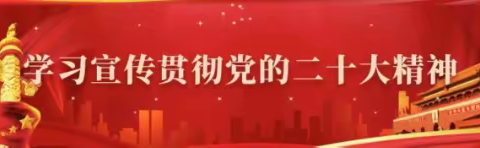 学习宣传贯彻党的二十大精神